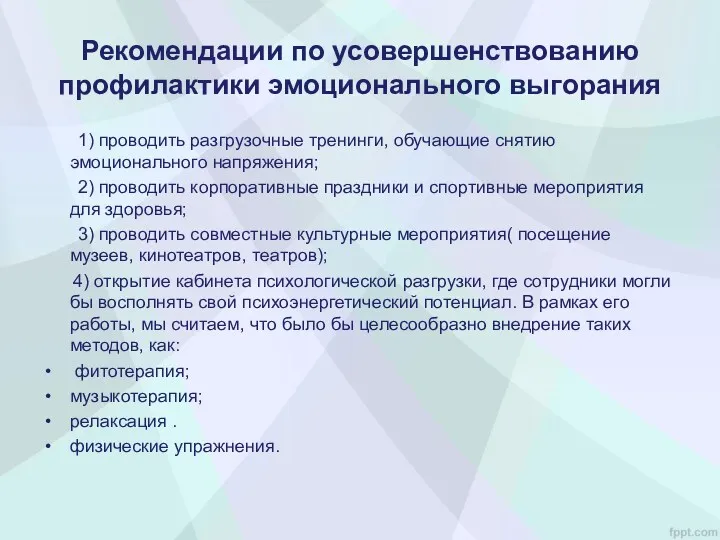 Рекомендации по усовершенствованию профилактики эмоционального выгорания

1) проводить разгрузочные тренинги, обучающие снятию эмоционального напряжения;

2) проводить корпоративные праздники и спортивные мероприятия для здоровья;

3) проводить совместные культурные мероприятия( посещение музеев, кинотеатров, театров);

4) открытие кабинета психологической разгрузки, где сотрудники могли бы восполнять свой психоэнергетический потенциал. В рамках его работы, мы считаем, что было бы целесообразно внедрение таких методов, как:

• фитотерапия;
• музыкотерапия;
• релаксация .
• физические упражнения.

fppt.com